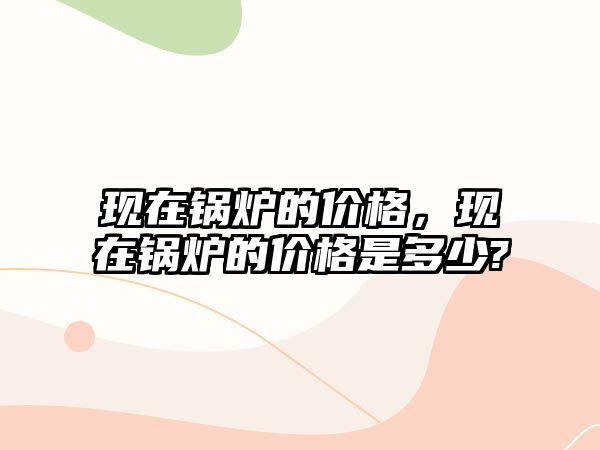 现在锅炉的价格，现在锅炉的价格是多少?